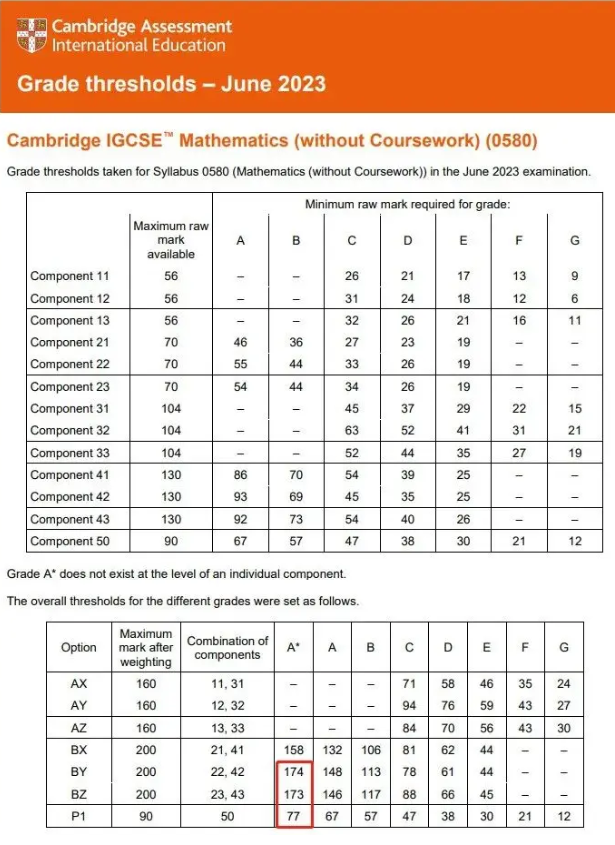 Cambridge Assessment International Education

Grade thresholds – June 2023

Cambridge IGCSE™ Mathematics (without Coursework) (0580)

Grade thresholds taken for Syllabus 0580 (Mathematics (without Coursework)) in the June 2023 examination.

| | Maximum raw mark available | Minimum raw mark required for grade: A | B | C | D | E | F | G |
|---|---|---|---|---|---|---|---|---|
| Component 11 | 56 | – | – | 26 | 21 | 17 | 13 | 9 |
| Component 12 | 56 | – | – | 31 | 24 | 18 | 12 | 6 |
| Component 13 | 56 | – | – | 32 | 26 | 21 | 16 | 11 |
| Component 21 | 70 | 46 | 36 | 27 | 23 | 19 | – | – |
| Component 22 | 70 | 55 | 44 | 33 | 26 | 19 | – | – |
| Component 23 | 70 | 54 | 44 | 34 | 26 | 19 | – | – |
| Component 31 | 104 | – | – | 45 | 37 | 29 | 22 | 15 |
| Component 32 | 104 | – | – | 63 | 52 | 41 | 31 | 21 |
| Component 33 | 104 | – | – | 52 | 44 | 35 | 27 | 19 |
| Component 41 | 130 | 86 | 70 | 54 | 39 | 25 | – | – |
| Component 42 | 130 | 93 | 69 | 45 | 35 | 25 | – | – |
| Component 43 | 130 | 92 | 73 | 54 | 40 | 26 | – | – |
| Component 50 | 90 | 67 | 57 | 47 | 38 | 30 | 21 | 12 |

Grade A* does not exist at the level of an individual component.

The overall thresholds for the different grades were set as follows.

| Option | Maximum mark after weighting | Combination of components | A* | A | B | C | D | E | F | G |
|---|---|---|---|---|---|---|---|---|---|---|
| AX | 160 | 11, 31 | – | – | – | 71 | 58 | 46 | 35 | 24 |
| AY | 160 | 12, 32 | – | – | – | 94 | 76 | 59 | 43 | 27 |
| AZ | 160 | 13, 33 | – | – | – | 84 | 70 | 56 | 43 | 30 |
| BX | 200 | 21, 41 | 158 | 132 | 106 | 81 | 62 | 44 | – | – |
| BY | 200 | 22, 42 | 174 | 148 | 113 | 78 | 61 | 44 | – | – |
| BZ | 200 | 23, 43 | 173 | 146 | 117 | 88 | 66 | 45 | – | – |
| P1 | 90 | 50 | 77 | 67 | 57 | 47 | 38 | 30 | 21 | 12 |